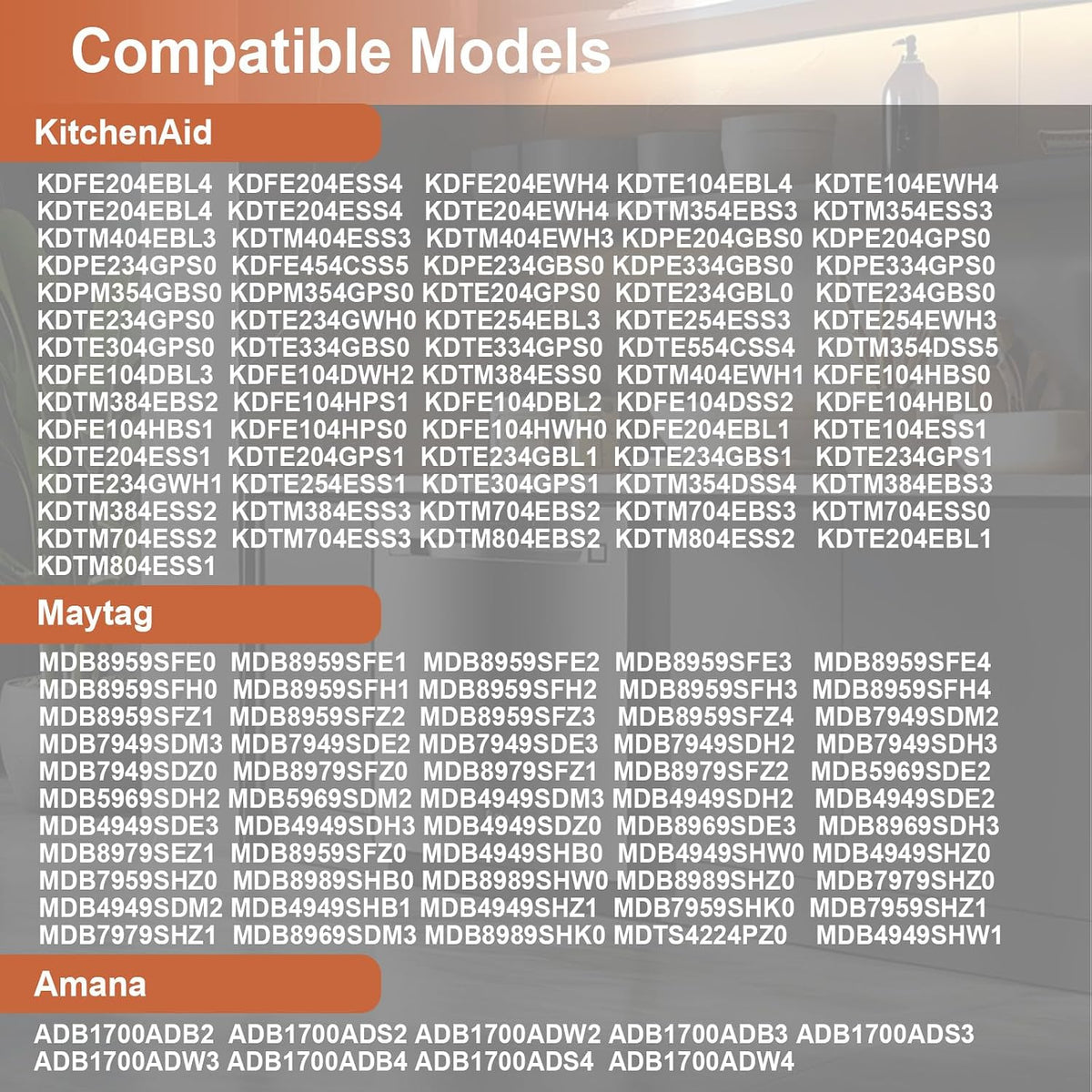 Compatible Models

KitchenAid

KDFE204EBL4 KDFE204ESS4 KDFE204EWH4 KDTE104EBL4 KDTE104EWH4 KDTE204EBL4 KDTE204ESS4 KDTE204EWH4 KDTM354EBS3 KDTM354ESS3 KDTM404EBL3 KDTM404ESS3 KDTM404EWH3 KDPE204GBS0 KDPE204GPS0 KDPE234GPS0 KDFE454CSS5 KDPE234GBS0 KDPE334GBS0 KDPE334GPS0 KDPM354GBS0 KDPM354GPS0 KDTE204GPS0 KDTE234GBL0 KDTE234GBS0 KDTE234GPS0 KDTE234GWH0 KDTE254EBL3 KDTE254ESS3 KDTE254EWH3 KDTE304GPS0 KDTE334GBS0 KDTE334GPS0 KDTE554CSS4 KDTM354DSS5 KDFE104DBL3 KDFE104DWH2 KDTM384ESS0 KDTM404EWH1 KDFE104HBS0 KDTM384EBS2 KDFE104HPS1 KDFE104DBL2 KDFE104DSS2 KDFE104HBL0 KDFE104HBS1 KDFE104HPS0 KDFE104HWH0 KDFE204EBL1 KDTE104ESS1 KDTE204ESS1 KDTE204GPS1 KDTE234GBL1 KDTE234GBS1 KDTE234GPS1 KDTE234GWH1 KDTE254ESS1 KDTE304GPS1 KDTM354DSS4 KDTM384EBS3 KDTM384ESS2 KDTM384ESS3 KDTM704EBS2 KDTM704EBS3 KDTM704ESS0 KDTM704ESS2 KDTM704ESS3 KDTM804EBS2 KDTM804ESS2 KDTE204EBL1 KDTM804ESS1

Maytag

MDB8959SFE0 MDB8959SFE1 MDB8959SFE2 MDB8959SFE3 MDB8959SFE4 MDB8959SFH0 MDB8959SFH1 MDB8959SFH2 MDB8959SFH3 MDB8959SFH4 MDB8959SFZ1 MDB8959SFZ2 MDB8959SFZ3 MDB8959SFZ4 MDB7949SDM2 MDB7949SDM3 MDB7949SDE2 MDB7949SDE3 MDB7949SDH2 MDB7949SDH3 MDB7949SDZ0 MDB8979SFZ0 MDB8979SFZ1 MDB8979SFZ2 MDB5969SDE2 MDB5969SDH2 MDB5969SDM2 MDB4949SDM3 MDB4949SDH2 MDB4949SDE2 MDB4949SDE3 MDB4949SDH3 MDB4949SDZ0 MDB8969SDE3 MDB8969SDH3 MDB8979SEZ1 MDB8959SFZ0 MDB4949SHB0 MDB4949SHW0 MDB4949SHZ0 MDB7959SHZ0 MDB8989SHB0 MDB8989SHW0 MDB8989SHZ0 MDB7979SHZ0 MDB4949SDM2 MDB4949SHB1 MDB4949SHZ1 MDB7959SHK0 MDB7959SHZ1 MDB7979SHZ1 MDB8969SDM3 MDB8989SHK0 MDTS4224PZ0 MDB4949SHW1

Amana

ADB1700ADB2 ADB1700ADS2 ADB1700ADW2 ADB1700ADB3 ADB1700ADS3 ADB1700ADW3 ADB1700ADB4 ADB1700ADS4 ADB1700ADW4